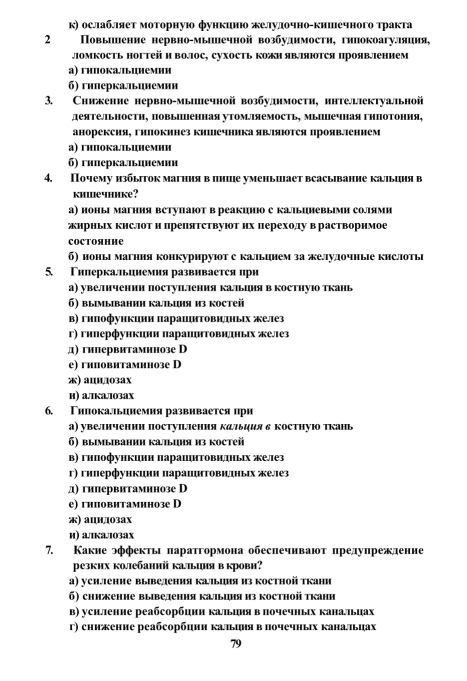 к) ослабляет моторную функцию желудочно-кишечного тракта

2 Повышение нервно-мышечной возбудимости, гипокоагуляция, ломкость ногтей и волос, сухость кожи являются проявлением

а) гипокальциемии

б) гиперкальциемии

3. Снижение нервно-мышечной возбудимости, интеллектуальной деятельности, повышенная утомляемость, мышечная гипотония, анорексия, гипокинез кишечника являются проявлением

а) гипокальциемии

б) гиперкальциемии

4. Почему избыток магния в пище уменьшает всасывание кальция в кишечнике?

а) ионы магния вступают в реакцию с кальциевыми солями жирных кислот и препятствуют их переходу в растворимое состояние

б) ионы магния конкурируют с кальцием за желудочные кислоты

5. Гиперкальциемия развивается при

а) увеличении поступления кальция в костную ткань

б) вымывании кальция из костей

в) гипофункции паращитовидных желез

г) гиперфункции паращитовидных желез

д) гипервитаминозе D

е) гиповитаминозе D

ж) ацидозах

и) алкалозах

6. Гипокальциемия развивается при

а) увеличении поступления кальция в костную ткань

б) вымывании кальция из костей

в) гипофункции паращитовидных желез

г) гиперфункции паращитовидных желез

д) гипервитаминозе D

е) гиповитаминозе D

ж) ацидозах

и) алкалозах

7. Какие эффекты паратгормона обеспечивают предупреждение резких колебаний кальция в крови?

а) усиление выведения кальция из костной ткани

б) снижение выведения кальция из костной ткани

в) усиление реабсорбции кальция в почечных канальцах

г) снижение реабсорбции кальция в почечных канальцах

79